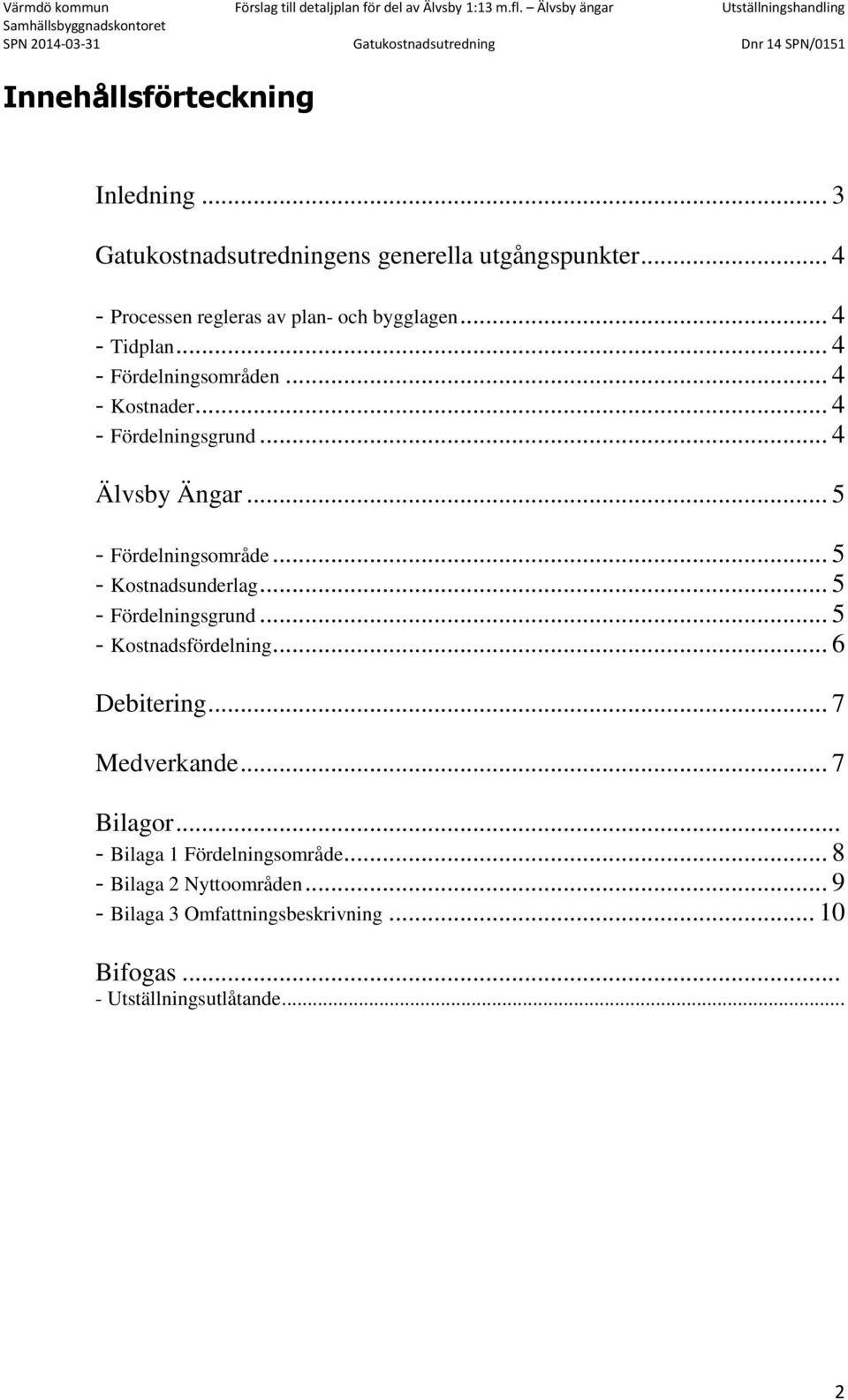 Värmdö kommun
Samhällsbyggnadskontoret
SPN 2014-03-31

Förslag till detaljplan för del av Älvsby 1:13 m.fl. – Älvsby ängar
Gatukostnadsutredning

Utställningshandling
Dnr 14 SPN/0151

Innehållsförteckning

Inledning ... 3

Gatukostnadsutredningens generella utgångspunkter ... 4

- Processen regleras av plan- och bygglagen ... 4
- Tidplan ... 4
- Fördelningsområden ... 4
- Kostnader ... 4
- Fördelningsgrund ... 4

Älvsby Ängar ... 5

- Fördelningsområde ... 5
- Kostnadsunderlag ... 5
- Fördelningsgrund ... 5
- Kostnadsfördelning ... 6

Debitering ... 7

Medverkande ... 7

Bilagor ...
- Bilaga 1 Fördelningsområde ... 8
- Bilaga 2 Nyttoområden ... 9
- Bilaga 3 Omfattningsbeskrivning ... 10

Bifogas ...
- Utställningsutlåtande ...

2